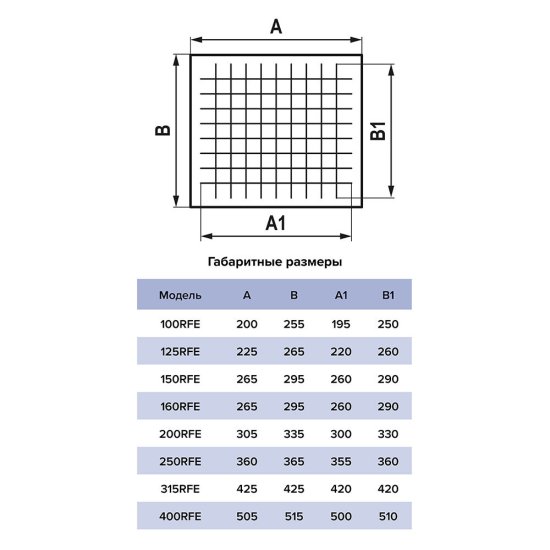 A

B

B1

A1

Габаритные размеры

| Модель | A | B | A1 | B1 |
|---|---|---|---|---|
| 100RFE | 200 | 255 | 195 | 250 |
| 125RFE | 225 | 265 | 220 | 260 |
| 150RFE | 265 | 295 | 260 | 290 |
| 160RFE | 265 | 295 | 260 | 290 |
| 200RFE | 305 | 335 | 300 | 330 |
| 250RFE | 360 | 365 | 355 | 360 |
| 315RFE | 425 | 425 | 420 | 420 |
| 400RFE | 505 | 515 | 500 | 510 |